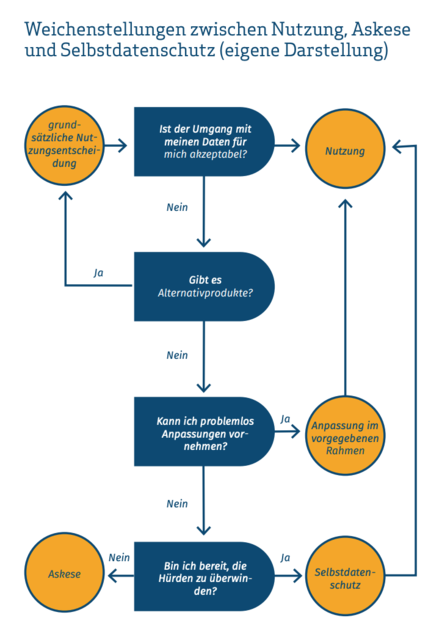 Weichenstellungen zwischen Nutzung, Askese und Selbstdatenschutz (eigene Darstellung)

grundsätzliche Nutzungsentscheidung

Ist der Umgang mit meinen Daten für mich akzeptabel?

Nutzung

Nein

Ja

Gibt es Alternativprodukte?

Nein

Kann ich problemlos Anpassungen vornehmen?

Ja

Anpassung im vorgegebenen Rahmen

Nein

Askese

Nein

Bin ich bereit, die Hürden zu überwinden?

Ja

Selbstdatenschutz